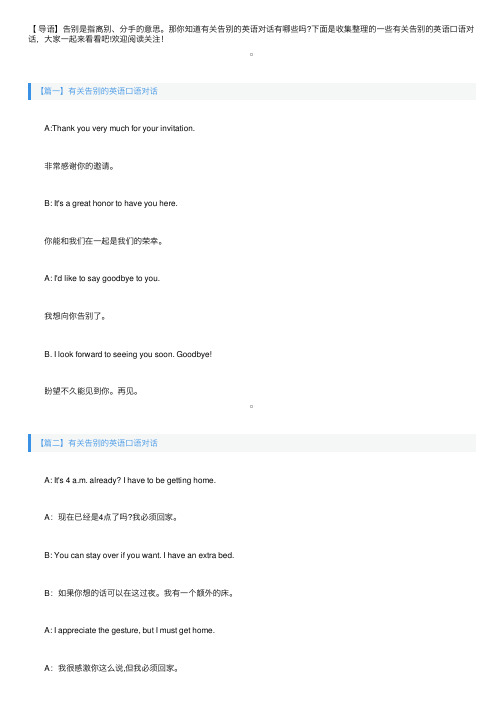 【导语】告别是指离别、分手的意思。那你知道有关告别的英语对话有哪些吗?下面是收集整理的一些有关告别的英语口语对话，大家一起来看看吧!欢迎阅读关注！

【篇一】有关告别的英语口语对话

A:Thank you very much for your invitation.

非常感谢你的邀请。

B: It's a great honor to have you here.

你能和我们在一起是我们的荣幸。

A: I'd like to say goodbye to you.

我想向你告别了。

B. I look forward to seeing you soon. Goodbye!

盼望不久能见到你。再见。

【篇二】有关告别的英语口语对话

A: It's 4 a.m. already? I have to be getting home.

A：现在已经是4点了吗?我必须回家。

B: You can stay over if you want. I have an extra bed.

B：如果你想的话可以在这过夜。我有一个额外的床。

A: I appreciate the gesture, but I must get home.

A：我很感激你这么说,但我必须回家。